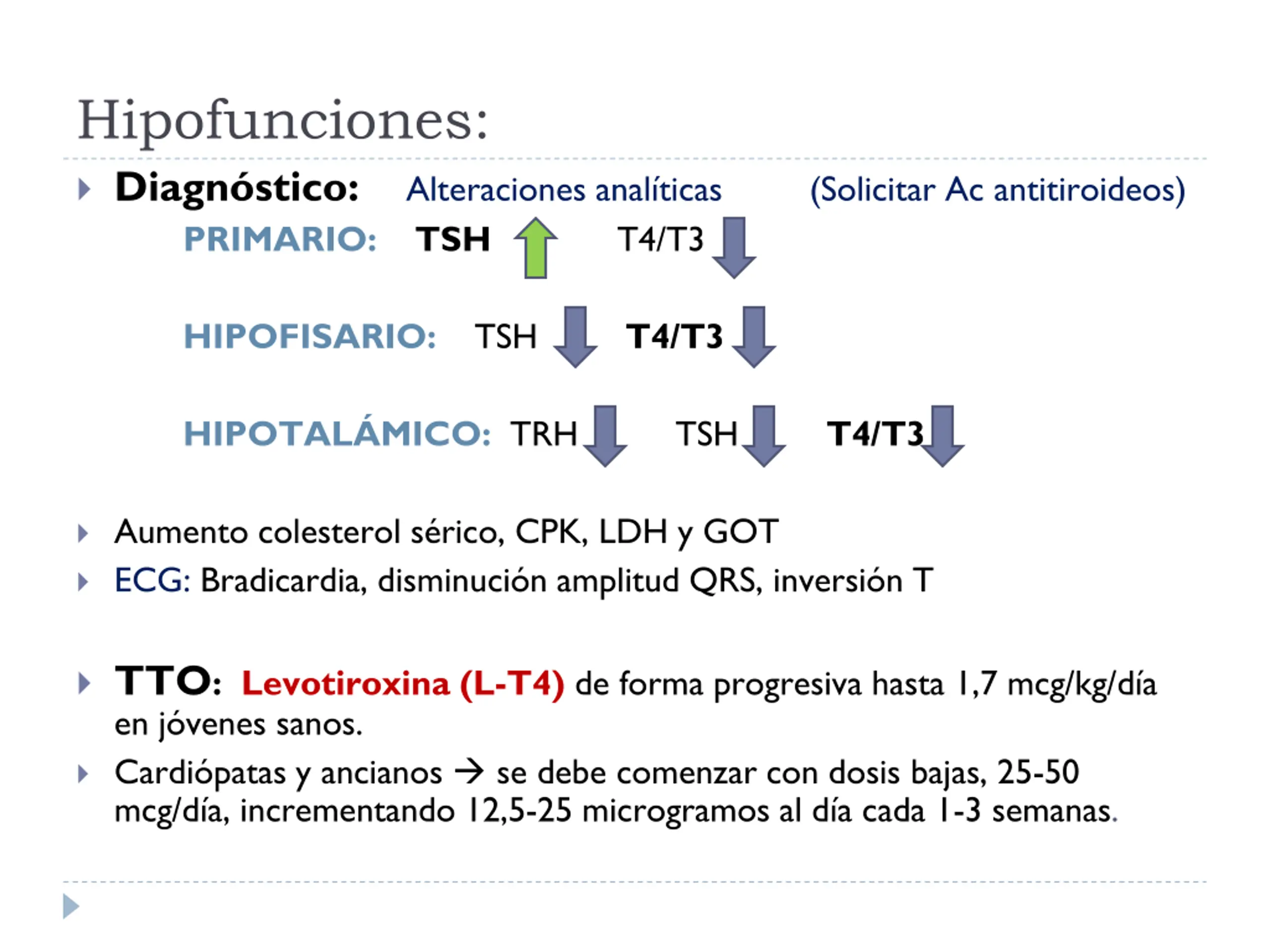 Hipofunciones:

Diagnóstico: Alteraciones analíticas (Solicitar Ac antitiroideos)

PRIMARIO: TSH ↑ T4/T3 ↓

HIPOFISARIO: TSH ↓ T4/T3 ↓

HIPOTALÁMICO: TRH ↓ TSH ↓ T4/T3 ↓

Aumento colesterol sérico, CPK, LDH y GOT

ECG: Bradicardia, disminución amplitud QRS, inversión T

TTO: Levotiroxina (L-T4) de forma progresiva hasta 1,7 mcg/kg/día en jóvenes sanos.

Cardiópatas y ancianos → se debe comenzar con dosis bajas, 25-50 mcg/día, incrementando 12,5-25 microgramos al día cada 1-3 semanas.